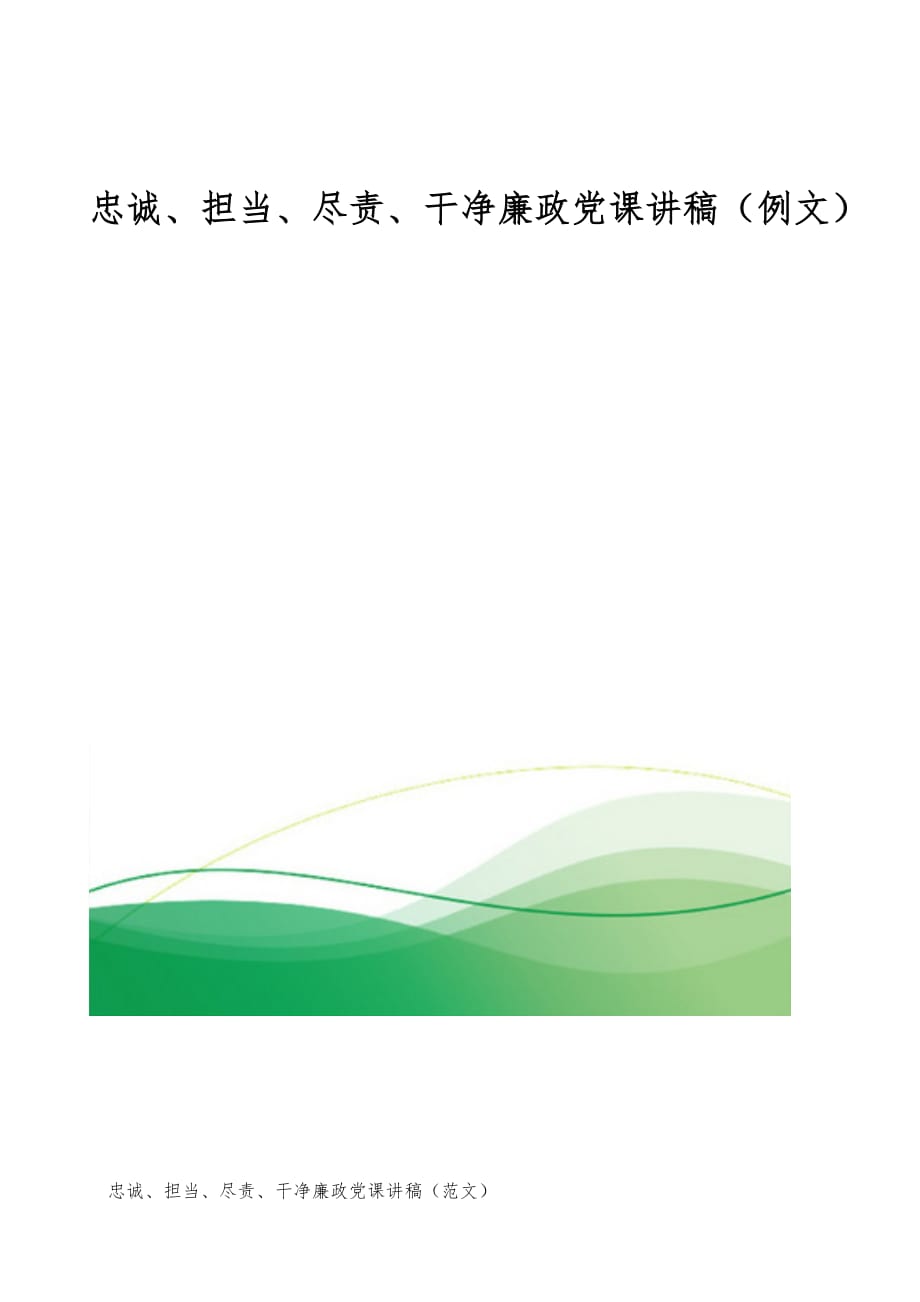 忠诚、担当、尽责、干净廉政党课讲稿（例文）

忠诚、担当、尽责、干净廉政党课讲稿（范文）